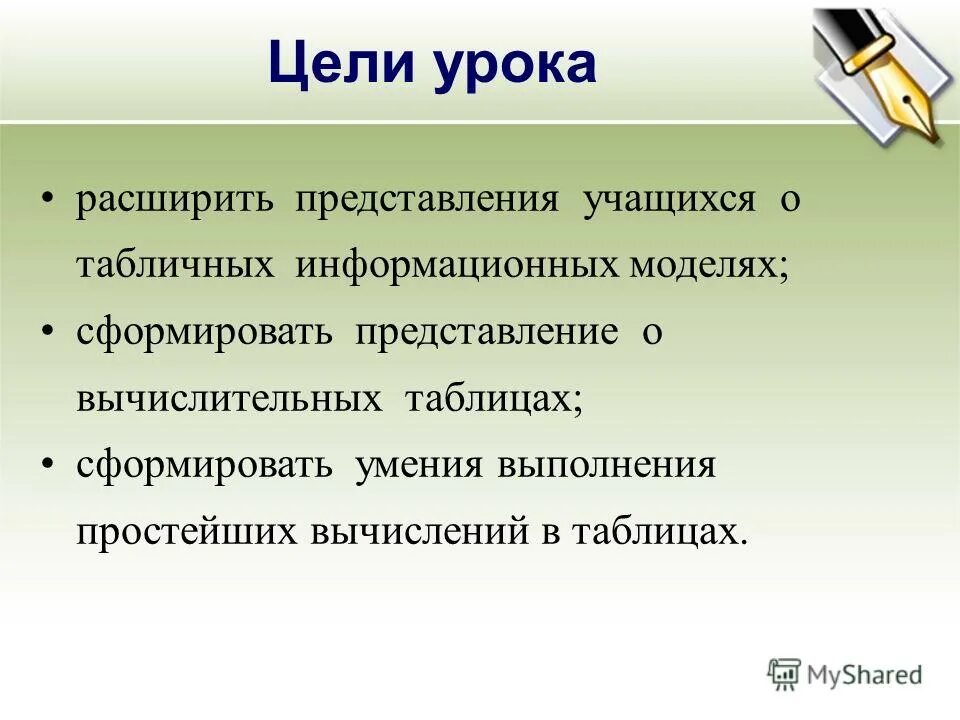 Цели урока

• расширить представления учащихся о табличных информационных моделях;
• сформировать представление о вычислительных таблицах;
• сформировать умения выполнения простейших вычислений в таблицах.

MyShared